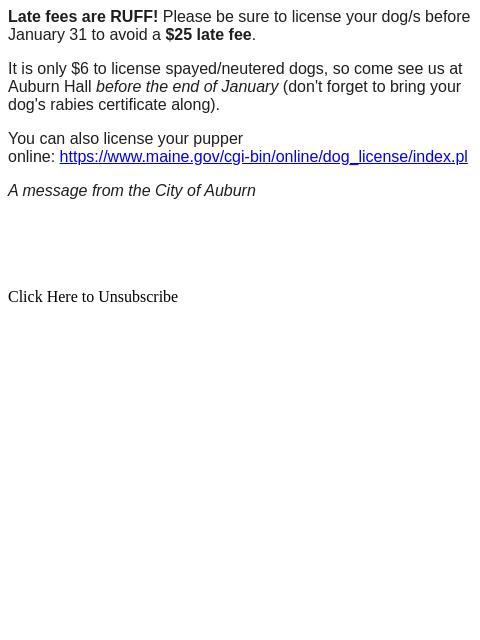 Late fees are RUFF! Please be sure to license your dog/s before January 31 to avoid a $25 late fee.

It is only $6 to license spayed/neutered dogs, so come see us at Auburn Hall before the end of January (don't forget to bring your dog's rabies certificate along).

You can also license your pupper online: https://www.maine.gov/cgi-bin/online/dog_license/index.pl

A message from the City of Auburn

Click Here to Unsubscribe